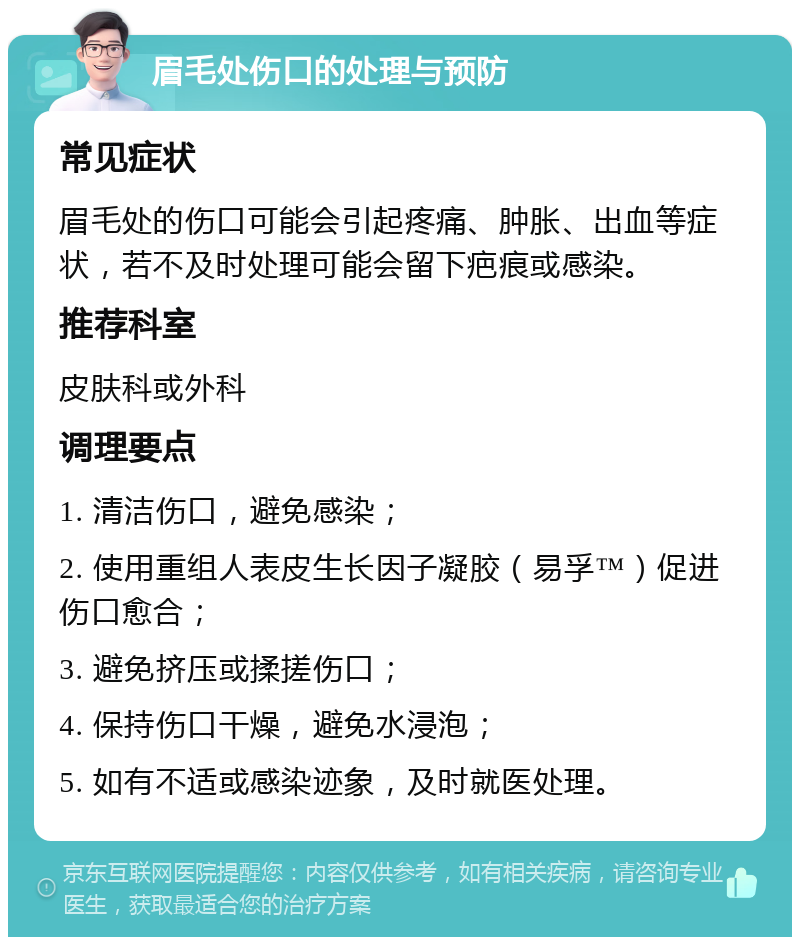 眉毛处伤口的处理与预防

常见症状

眉毛处的伤口可能会引起疼痛、肿胀、出血等症状，若不及时处理可能会留下疤痕或感染。

推荐科室

皮肤科或外科

调理要点

1. 清洁伤口，避免感染；

2. 使用重组人表皮生长因子凝胶（易孚™）促进伤口愈合；

3. 避免挤压或揉搓伤口；

4. 保持伤口干燥，避免水浸泡；

5. 如有不适或感染迹象，及时就医处理。

京东互联网医院提醒您：内容仅供参考，如有相关疾病，请咨询专业医生，获取最适合您的治疗方案